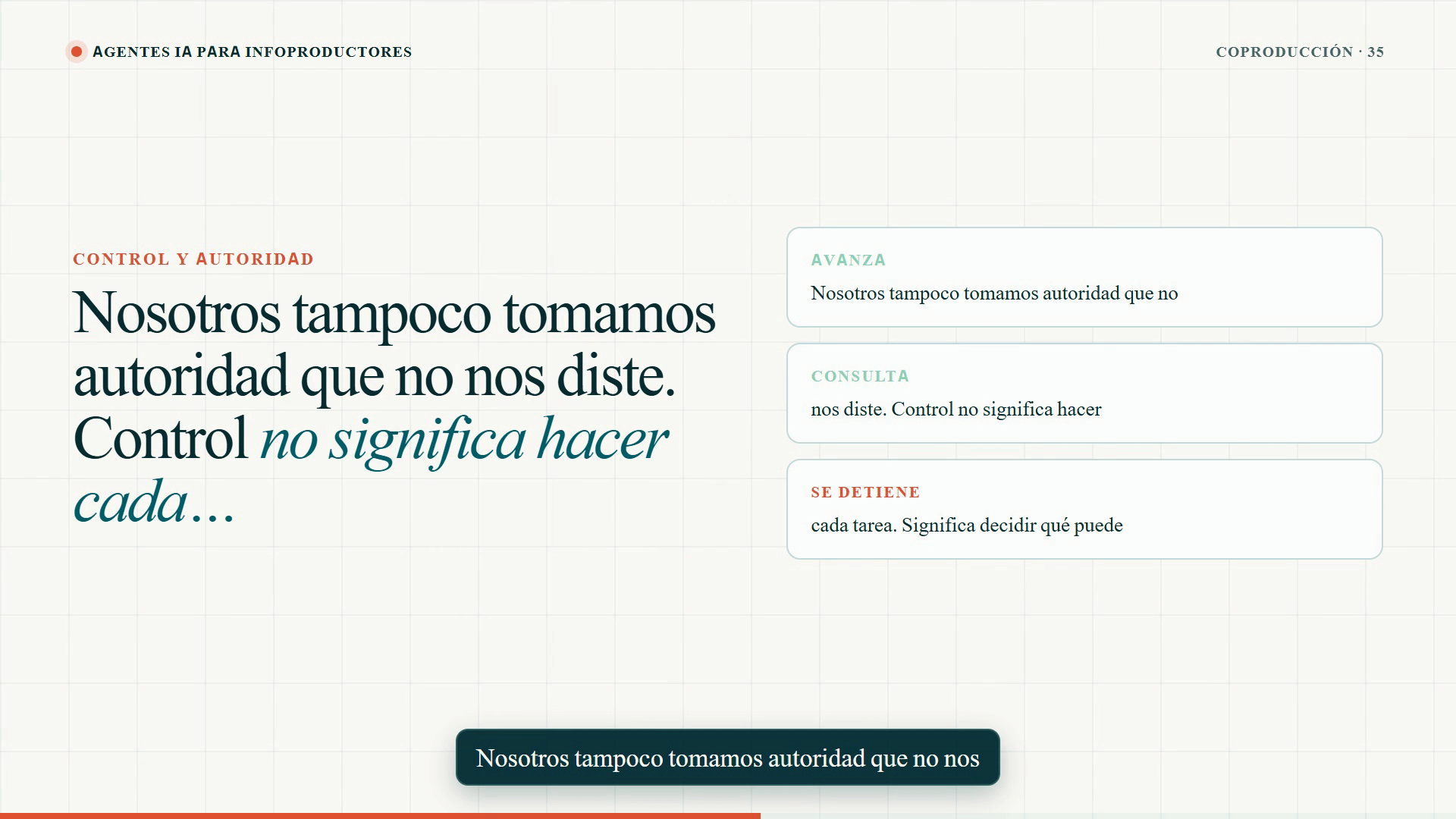 AGENTES IA PARA INFOPRODUCTORES

COPRODUCCIÓN · 35

CONTROL Y AUTORIDAD

Nosotros tampoco tomamos autoridad que no nos diste. Control no significa hacer cada…

AVANZA

Nosotros tampoco tomamos autoridad que no

CONSULTA

nos diste. Control no significa hacer

SE DETIENE

cada tarea. Significa decidir qué puede

Nosotros tampoco tomamos autoridad que no nos